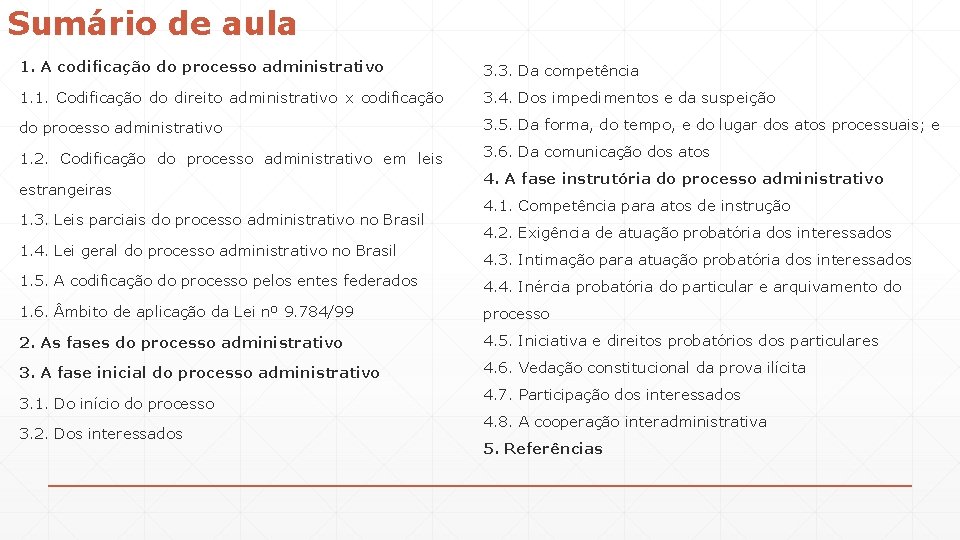 Sumário de aula

1. A codificação do processo administrativo

1.1. Codificação do direito administrativo x codificação do processo administrativo

1.2. Codificação do processo administrativo em leis estrangeiras

1.3. Leis parciais do processo administrativo no Brasil

1.4. Lei geral do processo administrativo no Brasil

1.5. A codificação do processo pelos entes federados

1.6. Âmbito de aplicação da Lei nº 9.784/99

2. As fases do processo administrativo

3. A fase inicial do processo administrativo

3.1. Do início do processo

3.2. Dos interessados

3.3. Da competência

3.4. Dos impedimentos e da suspeição

3.5. Da forma, do tempo, e do lugar dos atos processuais; e

3.6. Da comunicação dos atos

4. A fase instrutória do processo administrativo

4.1. Competência para atos de instrução

4.2. Exigência de atuação probatória dos interessados

4.3. Intimação para atuação probatória dos interessados

4.4. Inércia probatória do particular e arquivamento do processo

4.5. Iniciativa e direitos probatórios dos particulares

4.6. Vedação constitucional da prova ilícita

4.7. Participação dos interessados

4.8. A cooperação interadministrativa

5. Referências